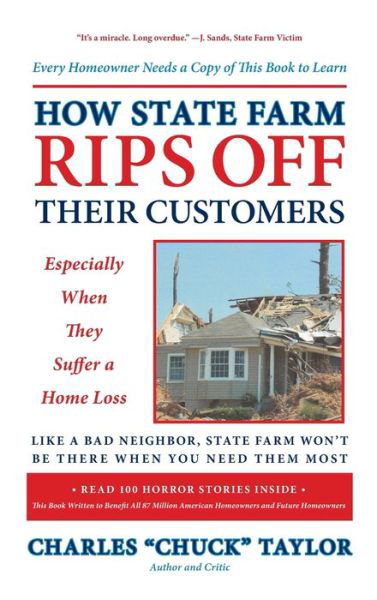 "It's a miracle. Long overdue." —J. Sands, State Farm Victim

Every Homeowner Needs a Copy of This Book to Learn

HOW STATE FARM RIPS OFF THEIR CUSTOMERS

Especially When They Suffer a Home Loss

LIKE A BAD NEIGHBOR, STATE FARM WON'T BE THERE WHEN YOU NEED THEM MOST

• READ 100 HORROR STORIES INSIDE •
This Book Written to Benefit All 87 Million American Homeowners and Future Homeowners

CHARLES "CHUCK" TAYLOR
Author and Critic